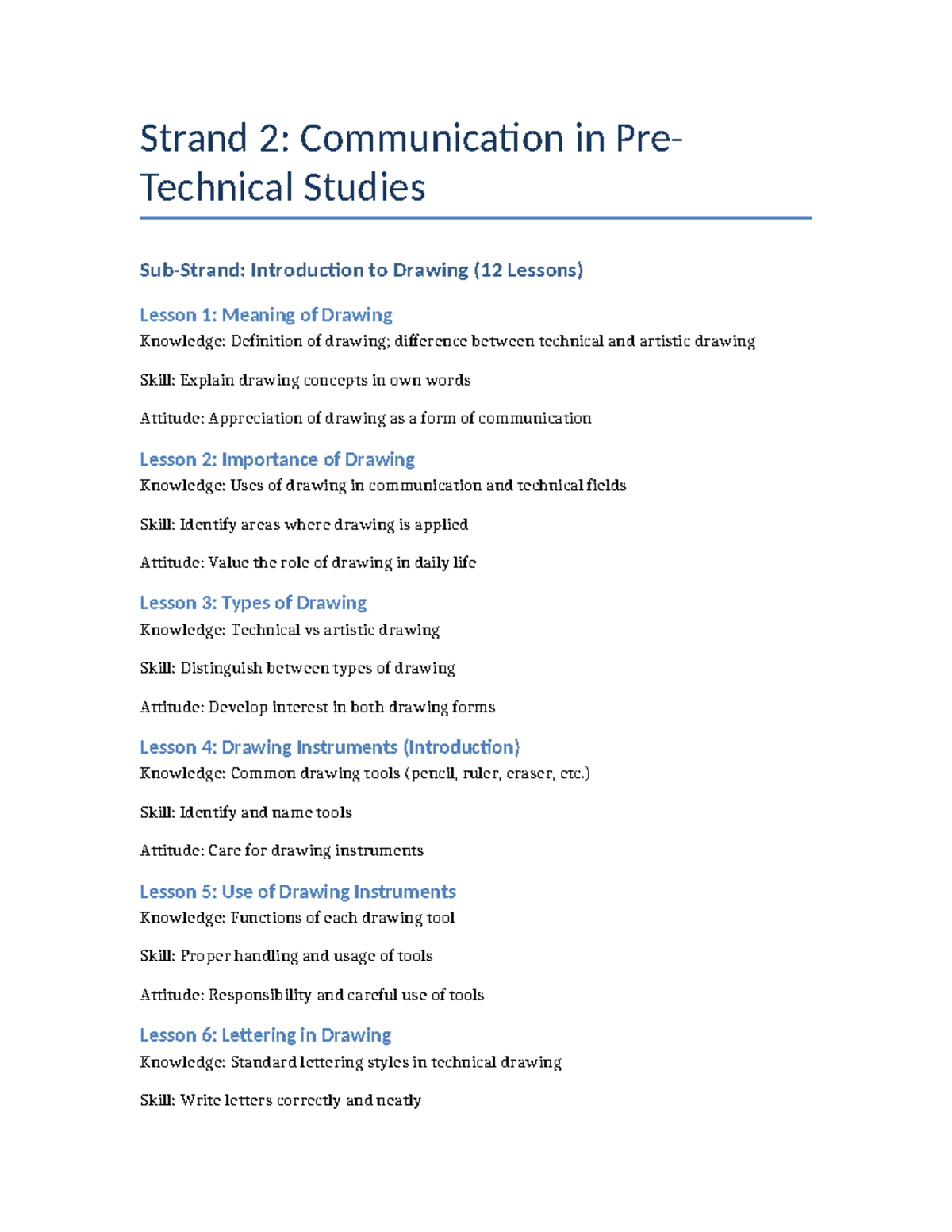 Strand 2: Communication in Pre-Technical Studies

Sub-Strand: Introduction to Drawing (12 Lessons)

Lesson 1: Meaning of Drawing
Knowledge: Definition of drawing; difference between technical and artistic drawing

Skill: Explain drawing concepts in own words

Attitude: Appreciation of drawing as a form of communication

Lesson 2: Importance of Drawing
Knowledge: Uses of drawing in communication and technical fields

Skill: Identify areas where drawing is applied

Attitude: Value the role of drawing in daily life

Lesson 3: Types of Drawing
Knowledge: Technical vs artistic drawing

Skill: Distinguish between types of drawing

Attitude: Develop interest in both drawing forms

Lesson 4: Drawing Instruments (Introduction)
Knowledge: Common drawing tools (pencil, ruler, eraser, etc.)

Skill: Identify and name tools

Attitude: Care for drawing instruments

Lesson 5: Use of Drawing Instruments
Knowledge: Functions of each drawing tool

Skill: Proper handling and usage of tools

Attitude: Responsibility and careful use of tools

Lesson 6: Lettering in Drawing
Knowledge: Standard lettering styles in technical drawing

Skill: Write letters correctly and neatly